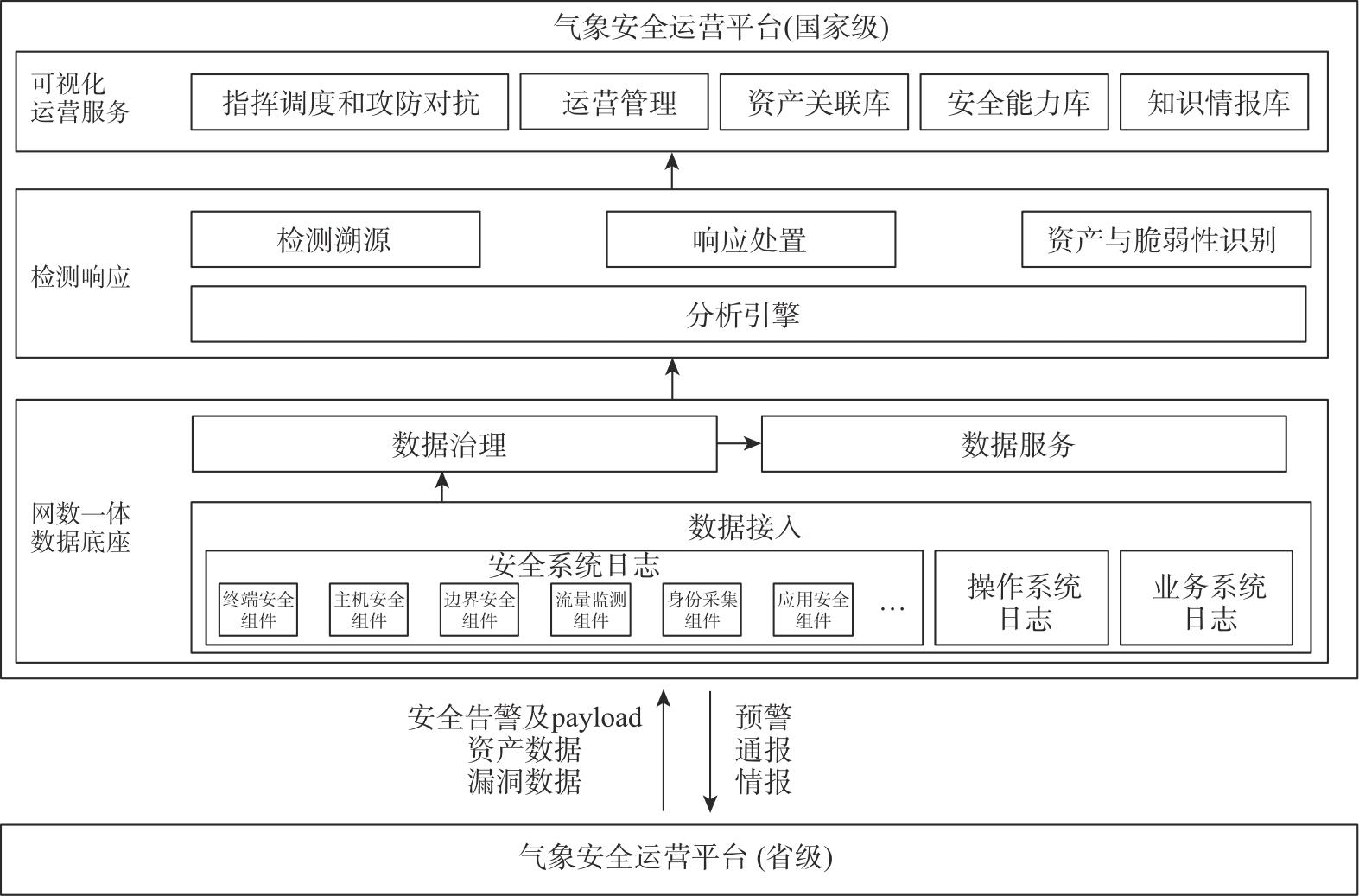 气象安全运营平台(国家级)

可视化运营服务

指挥调度和攻防对抗

运营管理

资产关联库

安全能力库

知识情报库

检测响应

检测溯源

响应处置

资产与脆弱性识别

分析引擎

网数一体数据底座

数据治理

数据服务

数据接入

安全系统日志

终端安全组件

主机安全组件

边界安全组件

流量监测组件

身份采集组件

应用安全组件

…

操作系统日志

业务系统日志

安全告警及payload
资产数据
漏洞数据

预警
通报
情报

气象安全运营平台 (省级)